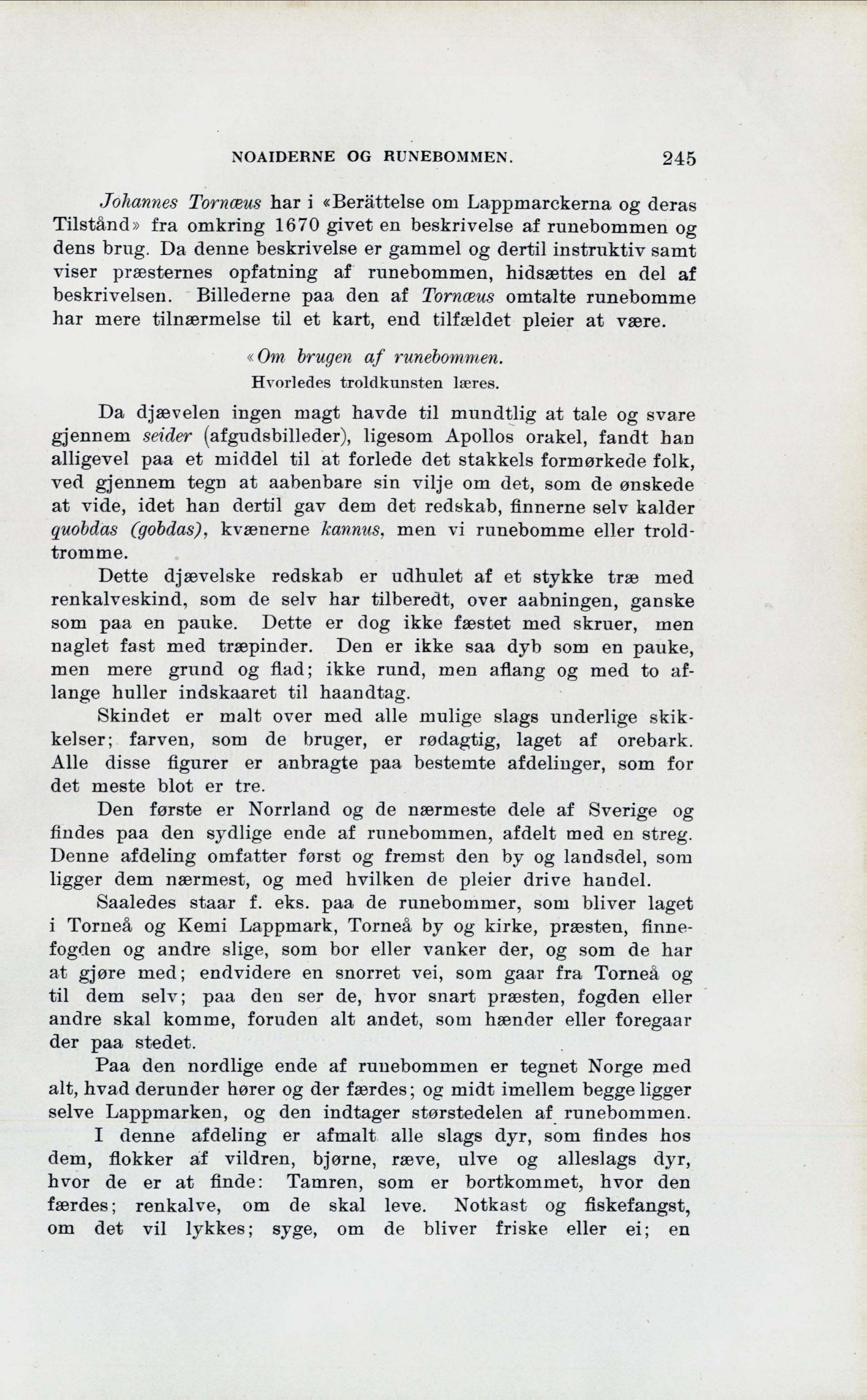 NOAIDERNE OG RUNEBOMMEN. 245

Johannes Tornæus har i «Berättelse om Lappmarckerna og deras Tilstånd» fra omkring 1670 givet en beskrivelse af runebommen og dens brug. Da denne beskrivelse er gammel og dertil instruktiv samt viser præsternes opfatning af runebommen, hidsættes en del af beskrivelsen. Billederne paa den af Tornæus omtalte runebomme har mere tilnærmelse til et kart, end tilfældet pleier at være.

«Om brugen af runebommen.
Hvorledes troldkunsten læres.

Da djævelen ingen magt havde til mundtlig at tale og svare gjennem seider (afgudsbilleder), ligesom Apollos orakel, fandt han alligevel paa et middel til at forlede det stakkels formørkede folk, ved gjennem tegn at aabenbare sin vilje om det, som de ønskede at vide, idet han dertil gav dem det redskab, finnerne selv kalder quobdas (gobdas), kvænerne kannus, men vi runebomme eller troldtromme.

Dette djævelske redskab er udhulet af et stykke træ med renkalveskind, som de selv har tilberedt, over aabningen, ganske som paa en pauke. Dette er dog ikke fæstet med skruer, men naglet fast med træpinder. Den er ikke saa dyb som en pauke, men mere grund og flad; ikke rund, men aflang og med to aflange huller indskaaret til haandtag.

Skindet er malt over med alle mulige slags underlige skikkelser; farven, som de bruger, er rødagtig, laget af orebark. Alle disse figurer er anbragte paa bestemte afdelinger, som for det meste blot er tre.

Den første er Norrland og de nærmeste dele af Sverige og findes paa den sydlige ende af runebommen, afdelt med en streg. Denne afdeling omfatter først og fremst den by og landsdel, som ligger dem nærmest, og med hvilken de pleier drive handel.

Saaledes staar f. eks. paa de runebommer, som bliver laget i Torneå og Kemi Lappmark, Torneå by og kirke, præsten, finnefogden og andre slige, som bor eller vanker der, og som de har at gjøre med; endvidere en snorret vei, som gaar fra Torneå og til dem selv; paa den ser de, hvor snart præsten, fogden eller andre skal komme, foruden alt andet, som hænder eller foregaar der paa stedet.

Paa den nordlige ende af runebommen er tegnet Norge med alt, hvad derunder hører og der færdes; og midt imellem begge ligger selve Lappmarken, og den indtager størstedelen af runebommen.

I denne afdeling er afmalt alle slags dyr, som findes hos dem, flokker af vildren, bjørne, ræve, ulve og alleslags dyr, hvor de er at finde: Tamren, som er bortkommet, hvor den færdes; renkalve, om de skal leve. Notkast og fiskefangst, om det vil lykkes; syge, om de bliver friske eller ei; en